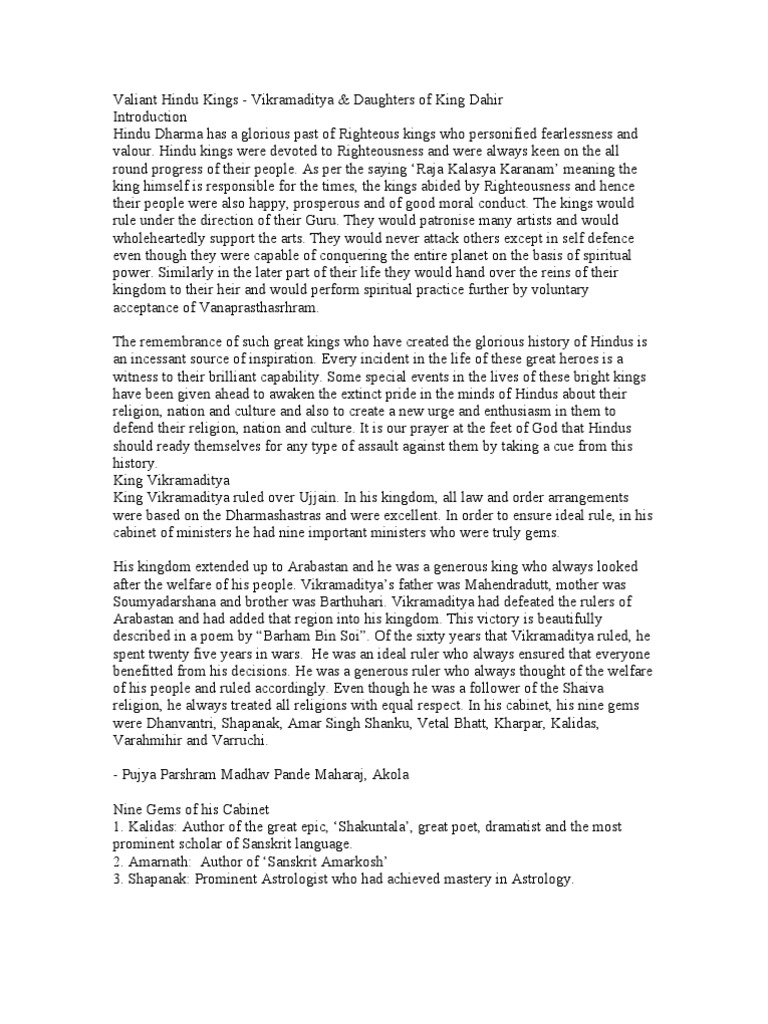 Valiant Hindu Kings - Vikramaditya & Daughters of King Dahir
Introduction
Hindu Dharma has a glorious past of Righteous kings who personified fearlessness and valour. Hindu kings were devoted to Righteousness and were always keen on the all round progress of their people. As per the saying 'Raja Kalasya Karanam' meaning the king himself is responsible for the times, the kings abided by Righteousness and hence their people were also happy, prosperous and of good moral conduct. The kings would rule under the direction of their Guru. They would patronise many artists and would wholeheartedly support the arts. They would never attack others except in self defence even though they were capable of conquering the entire planet on the basis of spiritual power. Similarly in the later part of their life they would hand over the reins of their kingdom to their heir and would perform spiritual practice further by voluntary acceptance of Vanaprasthasrhram.

The remembrance of such great kings who have created the glorious history of Hindus is an incessant source of inspiration. Every incident in the life of these great heroes is a witness to their brilliant capability. Some special events in the lives of these bright kings have been given ahead to awaken the extinct pride in the minds of Hindus about their religion, nation and culture and also to create a new urge and enthusiasm in them to defend their religion, nation and culture. It is our prayer at the feet of God that Hindus should ready themselves for any type of assault against them by taking a cue from this history.
King Vikramaditya
King Vikramaditya ruled over Ujjain. In his kingdom, all law and order arrangements were based on the Dharmashastras and were excellent. In order to ensure ideal rule, in his cabinet of ministers he had nine important ministers who were truly gems.

His kingdom extended up to Arabastan and he was a generous king who always looked after the welfare of his people. Vikramaditya's father was Mahendradutt, mother was Soumyadarshana and brother was Barthuhari. Vikramaditya had defeated the rulers of Arabastan and had added that region into his kingdom. This victory is beautifully described in a poem by "Barham Bin Soi". Of the sixty years that Vikramaditya ruled, he spent twenty five years in wars.  He was an ideal ruler who always ensured that everyone benefitted from his decisions. He was a generous ruler who always thought of the welfare of his people and ruled accordingly. Even though he was a follower of the Shaiva religion, he always treated all religions with equal respect. In his cabinet, his nine gems were Dhanvantri, Shapanak, Amar Singh Shanku, Vetal Bhatt, Kharpar, Kalidas, Varahmihir and Varruchi.

- Pujya Parshram Madhav Pande Maharaj, Akola

Nine Gems of his Cabinet
1. Kalidas: Author of the great epic, 'Shakuntala', great poet, dramatist and the most prominent scholar of Sanskrit language.
2. Amarnath:  Author of 'Sanskrit Amarkosh'
3. Shapanak: Prominent Astrologist who had achieved mastery in Astrology.